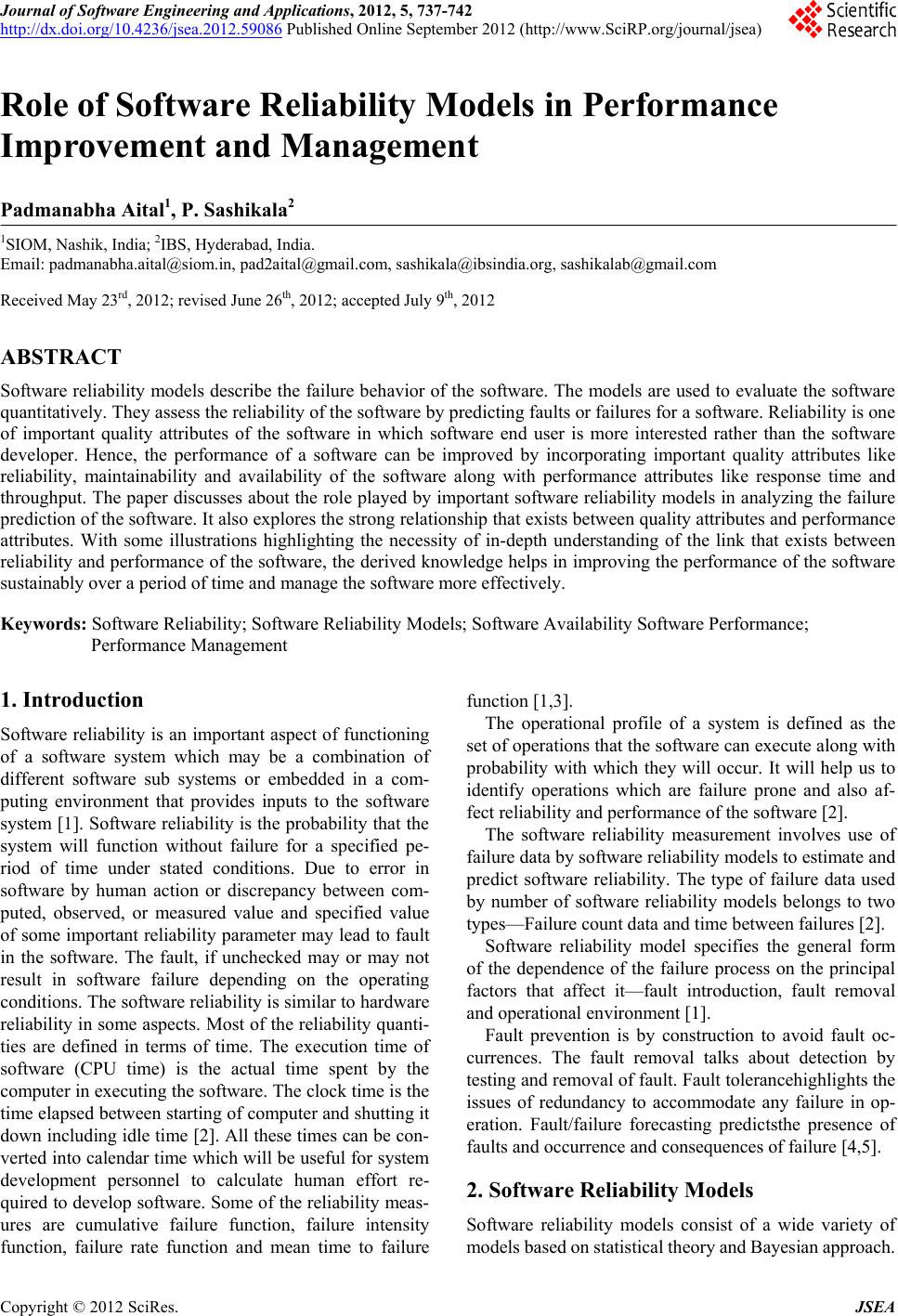 Journal of Software Engineering and Applications, 2012, 5, 737-742
http://dx.doi.org/10.4236/jsea.2012.59086 Published Online September 2012 (http://www.SciRP.org/journal/jsea)

Scientific Research

Role of Software Reliability Models in Performance Improvement and Management

Padmanabha Aital$^1$, P. Sashikala$^2$

$^1$SIOM, Nashik, India; $^2$IBS, Hyderabad, India.
Email: padmanabha.aital@siom.in, pad2aital@gmail.com, sashikala@ibsindia.org, sashikalab@gmail.com

Received May 23$^{rd}$, 2012; revised June 26$^{th}$, 2012; accepted July 9$^{th}$, 2012

ABSTRACT

Software reliability models describe the failure behavior of the software. The models are used to evaluate the software quantitatively. They assess the reliability of the software by predicting faults or failures for a software. Reliability is one of important quality attributes of the software in which software end user is more interested rather than the software developer. Hence, the performance of a software can be improved by incorporating important quality attributes like reliability, maintainability and availability of the software along with performance attributes like response time and throughput. The paper discusses about the role played by important software reliability models in analyzing the failure prediction of the software. It also explores the strong relationship that exists between quality attributes and performance attributes. With some illustrations highlighting the necessity of in-depth understanding of the link that exists between reliability and performance of the software, the derived knowledge helps in improving the performance of the software sustainably over a period of time and manage the software more effectively.

Keywords: Software Reliability; Software Reliability Models; Software Availability Software Performance; Performance Management

1. Introduction

Software reliability is an important aspect of functioning of a software system which may be a combination of different software sub systems or embedded in a computing environment that provides inputs to the software system [1]. Software reliability is the probability that the system will function without failure for a specified period of time under stated conditions. Due to error in software by human action or discrepancy between computed, observed, or measured value and specified value of some important reliability parameter may lead to fault in the software. The fault, if unchecked may or may not result in software failure depending on the operating conditions. The software reliability is similar to hardware reliability in some aspects. Most of the reliability quantities are defined in terms of time. The execution time of software (CPU time) is the actual time spent by the computer in executing the software. The clock time is the time elapsed between starting of computer and shutting it down including idle time [2]. All these times can be converted into calendar time which will be useful for system development personnel to calculate human effort required to develop software. Some of the reliability measures are cumulative failure function, failure intensity function, failure rate function and mean time to failure function [1,3].

The operational profile of a system is defined as the set of operations that the software can execute along with probability with which they will occur. It will help us to identify operations which are failure prone and also affect reliability and performance of the software [2].

The software reliability measurement involves use of failure data by software reliability models to estimate and predict software reliability. The type of failure data used by number of software reliability models belongs to two types—Failure count data and time between failures [2].

Software reliability model specifies the general form of the dependence of the failure process on the principal factors that affect it—fault introduction, fault removal and operational environment [1].

Fault prevention is by construction to avoid fault occurrences. The fault removal talks about detection by testing and removal of fault. Fault tolerancehighlights the issues of redundancy to accommodate any failure in operation. Fault/failure forecasting predictsthe presence of faults and occurrence and consequences of failure [4,5].

2. Software Reliability Models

Software reliability models consist of a wide variety of models based on statistical theory and Bayesian approach.

Copyright © 2012 SciRes. JSEA